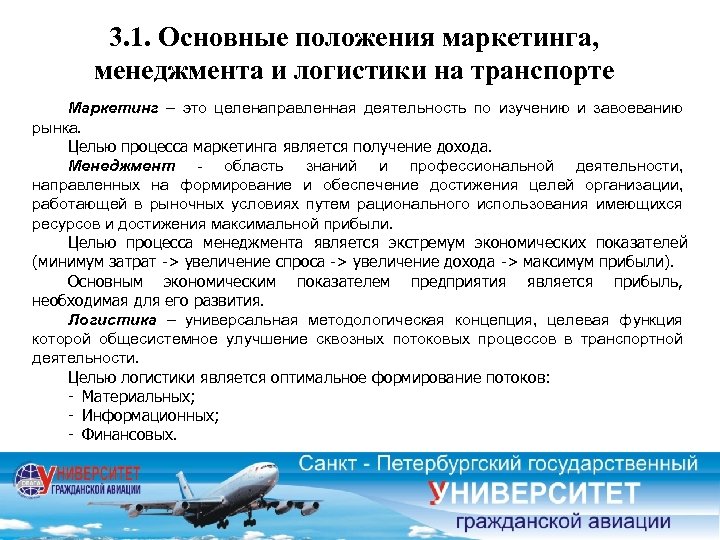 3.1. Основные положения маркетинга, менеджмента и логистики на транспорте

Маркетинг – это целенаправленная деятельность по изучению и завоеванию рынка.

Целью процесса маркетинга является получение дохода.

Менеджмент - область знаний и профессиональной деятельности, направленных на формирование и обеспечение достижения целей организации, работающей в рыночных условиях путем рационального использования имеющихся ресурсов и достижения максимальной прибыли.

Целью процесса менеджмента является экстремум экономических показателей (минимум затрат -> увеличение спроса -> увеличение дохода -> максимум прибыли).

Основным экономическим показателем предприятия является прибыль, необходимая для его развития.

Логистика – универсальная методологическая концепция, целевая функция которой общесистемное улучшение сквозных потоковых процессов в транспортной деятельности.

Целью логистики является оптимальное формирование потоков:
- Материальных;
- Информационных;
- Финансовых.

УНИВЕРСИТЕТ ГРАЖДАНСКОЙ АВИАЦИИ

Санкт - Петербургский государственный УНИВЕРСИТЕТ гражданской авиации